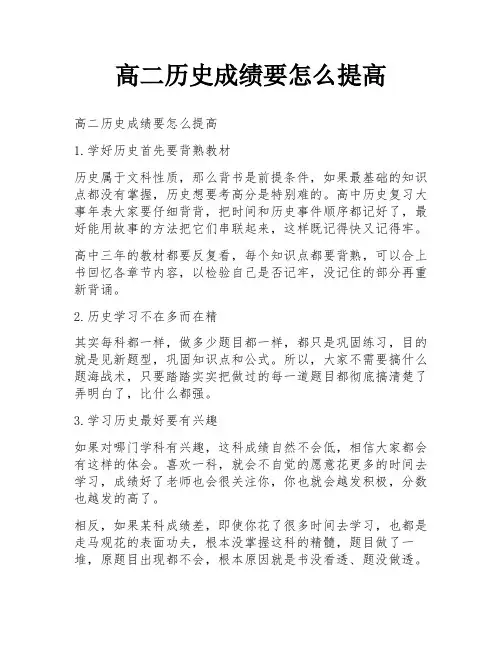 高二历史成绩要怎么提高

高二历史成绩要怎么提高

1.学好历史首先要背熟教材

历史属于文科性质，那么背书是前提条件，如果最基础的知识点都没有掌握，历史想要考高分是特别难的。高中历史复习大事年表大家要仔细背背，把时间和历史事件顺序都记好了，最好能用故事的方法把它们串联起来，这样既记得快又记得牢。

高中三年的教材都要反复看，每个知识点都要背熟，可以合上书回忆各章节内容，以检验自己是否记牢，没记住的部分再重新背诵。

2.历史学习不在多而在精

其实每科都一样，做多少题目都一样，都只是巩固练习，目的就是见新题型，巩固知识点和公式。所以，大家不需要搞什么题海战术，只要踏踏实实把做过的每一道题目都彻底搞清楚了弄明白了，比什么都强。

3.学习历史最好要有兴趣

如果对哪门学科有兴趣，这科成绩自然不会低，相信大家都会有这样的体会。喜欢一科，就会不自觉的愿意花更多的时间去学习，成绩好了老师也会很关注你，你也就会越发积极，分数也越发的高了。

相反，如果某科成绩差，即使你花了很多时间去学习，也都是走马观花的表面功夫，根本没掌握这科的精髓，题目做了一堆，原题目出现都不会，根本原因就是书没看透、题没做透。